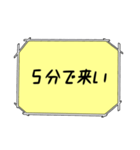 5分で来い